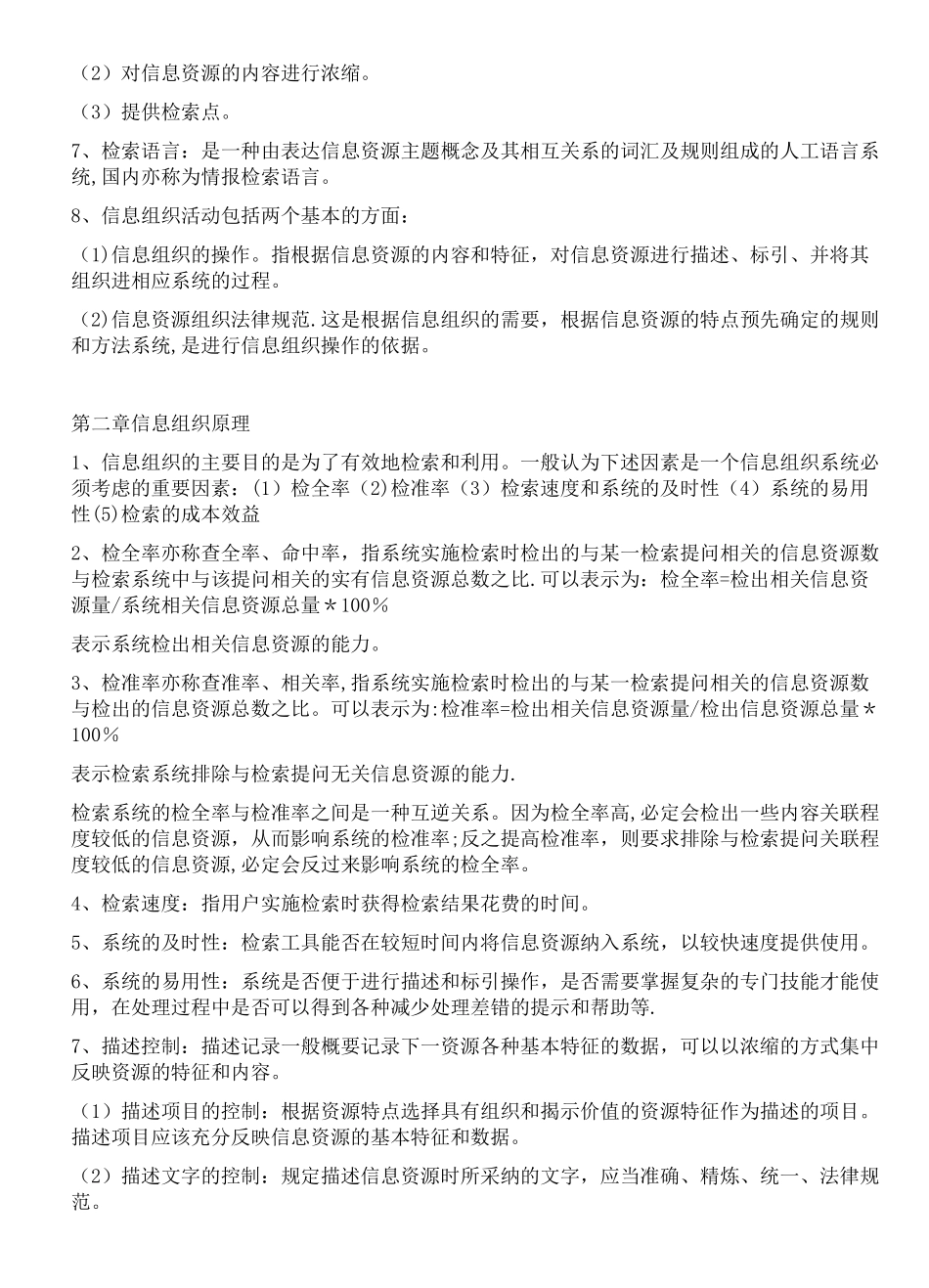 （2）对信息资源的内容进行浓缩。

（3）提供检索点。

7、检索语言：是一种由表达信息资源主题概念及其相互关系的词汇及规则组成的人工语言系统,国内亦称为情报检索语言。

8、信息组织活动包括两个基本的方面：

(1)信息组织的操作。指根据信息资源的内容和特征，对信息资源进行描述、标引、并将其组织进相应系统的过程。

(2)信息资源组织法律规范.这是根据信息组织的需要，根据信息资源的特点预先确定的规则和方法系统,是进行信息组织操作的依据。

第二章信息组织原理

1、信息组织的主要目的是为了有效地检索和利用。一般认为下述因素是一个信息组织系统必须考虑的重要因素：(1）检全率（2)检准率（3）检索速度和系统的及时性（4）系统的易用性(5)检索的成本效益

2、检全率亦称查全率、命中率，指系统实施检索时检出的与某一检索提问相关的信息资源数与检索系统中与该提问相关的实有信息资源总数之比.可以表示为：检全率=检出相关信息资源量/系统相关信息资源总量＊100％

表示系统检出相关信息资源的能力。

3、检准率亦称查准率、相关率,指系统实施检索时检出的与某一检索提问相关的信息资源数与检出的信息资源总数之比。可以表示为:检准率=检出相关信息资源量/检出信息资源总量＊100％

表示检索系统排除与检索提问无关信息资源的能力.

检索系统的检全率与检准率之间是一种互逆关系。因为检全率高,必定会检出一些内容关联程度较低的信息资源，从而影响系统的检准率;反之提高检准率，则要求排除与检索提问关联程度较低的信息资源,必定会反过来影响系统的检全率。

4、检索速度：指用户实施检索时获得检索结果花费的时间。

5、系统的及时性：检索工具能否在较短时间内将信息资源纳入系统，以较快速度提供使用。

6、系统的易用性：系统是否便于进行描述和标引操作，是否需要掌握复杂的专门技能才能使用，在处理过程中是否可以得到各种减少处理差错的提示和帮助等.

7、描述控制：描述记录一般概要记录下一资源各种基本特征的数据，可以以浓缩的方式集中反映资源的特征和内容。

（1）描述项目的控制：根据资源特点选择具有组织和揭示价值的资源特征作为描述的项目。描述项目应该充分反映信息资源的基本特征和数据。

（2）描述文字的控制：规定描述信息资源时所采纳的文字，应当准确、精炼、统一、法律规范。